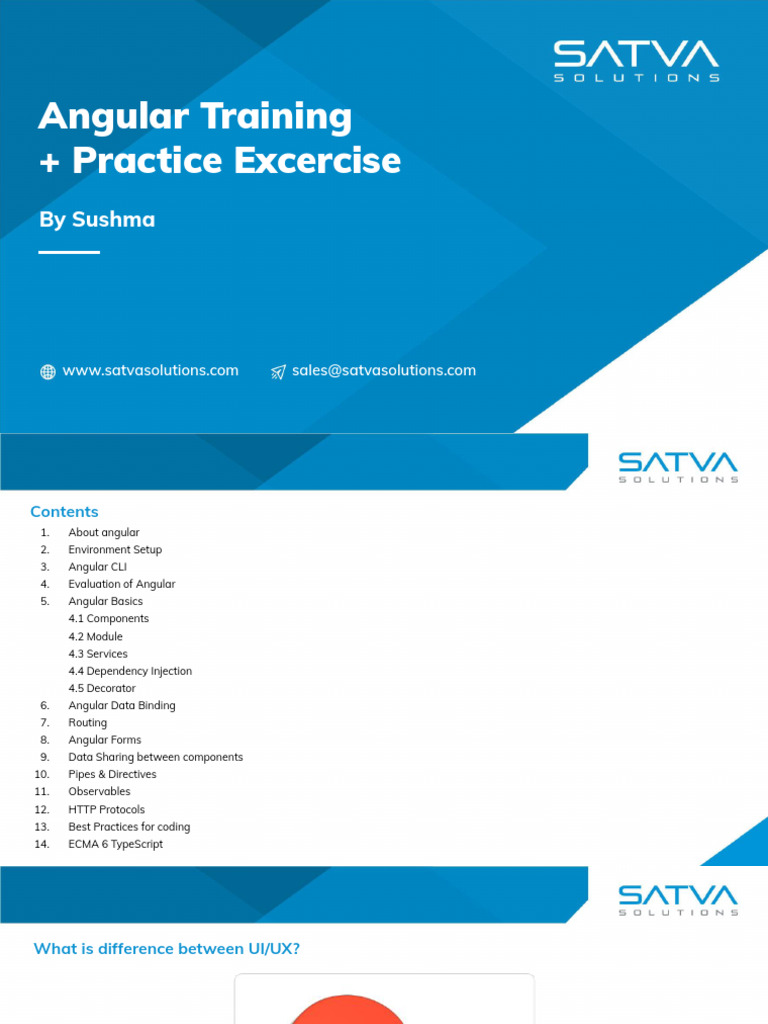 SATVA
SOLUTIONS

Angular Training
+ Practice Excercise

By Sushma

www.satvasolutions.com sales@satvasolutions.com

SATVA
SOLUTIONS

Contents

1. About angular
2. Environment Setup
3. Angular CLI
4. Evaluation of Angular
5. Angular Basics
4.1 Components
4.2 Module
4.3 Services
4.4 Dependency Injection
4.5 Decorator
6. Angular Data Binding
7. Routing
8. Angular Forms
9. Data Sharing between components
10. Pipes & Directives
11. Observables
12. HTTP Protocols
13. Best Practices for coding
14. ECMA 6 TypeScript

SATVA
SOLUTIONS

What is difference between UI/UX?